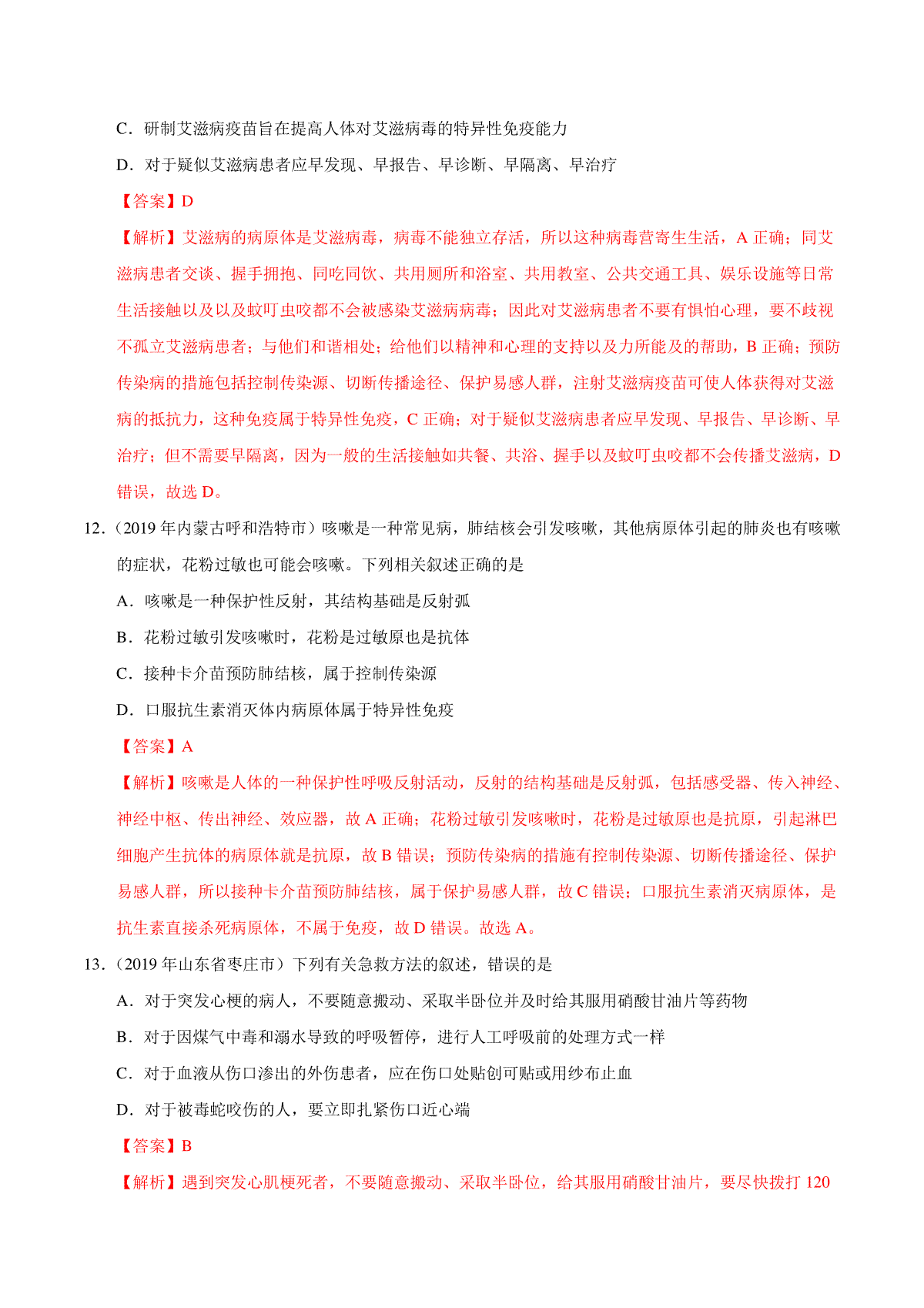 C．研制艾滋病疫苗旨在提高人体对艾滋病毒的特异性免疫能力

D．对于疑似艾滋病患者应早发现、早报告、早诊断、早隔离、早治疗

【答案】D

【解析】艾滋病的病原体是艾滋病毒，病毒不能独立存活，所以这种病毒营寄生生活，A 正确；同艾滋病患者交谈、握手拥抱、同吃同饮、共用厕所和浴室、共用教室、公共交通工具、娱乐设施等日常生活接触以及以及蚊叮虫咬都不会被感染艾滋病病毒；因此对艾滋病患者不要有惧怕心理，要不歧视不孤立艾滋病患者；与他们和谐相处；给他们以精神和心理的支持以及力所能及的帮助，B 正确；预防传染病的措施包括控制传染源、切断传播途径、保护易感人群，注射艾滋病疫苗可使人体获得对艾滋病的抵抗力，这种免疫属于特异性免疫，C 正确；对于疑似艾滋病患者应早发现、早报告、早诊断、早治疗；但不需要早隔离，因为一般的生活接触如共餐、共浴、握手以及蚊叮虫咬都不会传播艾滋病，D 错误，故选 D。

12．（2019 年内蒙古呼和浩特市）咳嗽是一种常见病，肺结核会引发咳嗽，其他病原体引起的肺炎也有咳嗽的症状，花粉过敏也可能会咳嗽。下列相关叙述正确的是

A．咳嗽是一种保护性反射，其结构基础是反射弧

B．花粉过敏引发咳嗽时，花粉是过敏原也是抗体

C．接种卡介苗预防肺结核，属于控制传染源

D．口服抗生素消灭体内病原体属于特异性免疫

【答案】A

【解析】咳嗽是人体的一种保护性呼吸反射活动，反射的结构基础是反射弧，包括感受器、传入神经、神经中枢、传出神经、效应器，故 A 正确；花粉过敏引发咳嗽时，花粉是过敏原也是抗原，引起淋巴细胞产生抗体的病原体就是抗原，故 B 错误；预防传染病的措施有控制传染源、切断传播途径、保护易感人群，所以接种卡介苗预防肺结核，属于保护易感人群，故 C 错误；口服抗生素消灭病原体，是抗生素直接杀死病原体，不属于免疫，故 D 错误。故选 A。

13．（2019 年山东省枣庄市）下列有关急救方法的叙述，错误的是

A．对于突发心梗的病人，不要随意搬动、采取半卧位并及时给其服用硝酸甘油片等药物

B．对于因煤气中毒和溺水导致的呼吸暂停，进行人工呼吸前的处理方式一样

C．对于血液从伤口渗出的外伤患者，应在伤口处贴创可贴或用纱布止血

D．对于被毒蛇咬伤的人，要立即扎紧伤口近心端

【答案】B

【解析】遇到突发心肌梗死者，不要随意搬动、采取半卧位，给其服用硝酸甘油片，要尽快拨打 120